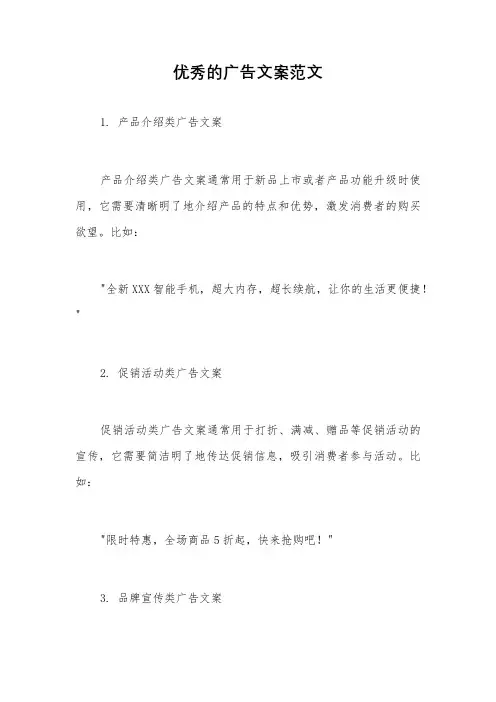 优秀的广告文案范文

1. 产品介绍类广告文案

产品介绍类广告文案通常用于新品上市或者产品功能升级时使用，它需要清晰明了地介绍产品的特点和优势，激发消费者的购买欲望。比如：

"全新XXX智能手机，超大内存，超长续航，让你的生活更便捷！"

2. 促销活动类广告文案

促销活动类广告文案通常用于打折、满减、赠品等促销活动的宣传，它需要简洁明了地传达促销信息，吸引消费者参与活动。比如：

"限时特惠，全场商品5折起，快来抢购吧！"

3. 品牌宣传类广告文案